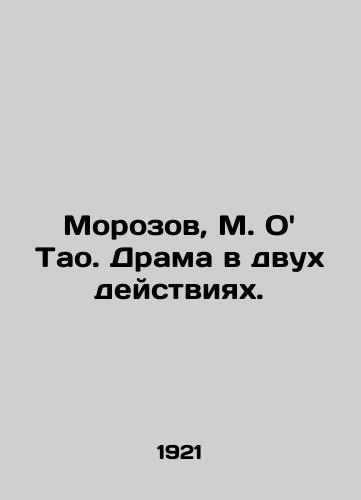 Морозов, М. О' Тао. Драма в двух действиях.

1921